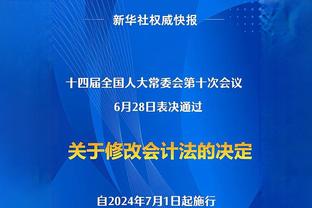 新华社权威快报

十四届全国人大常委会第十次会议
6月28日表决通过

关于修改会计法的决定

自2024年7月1日起施行